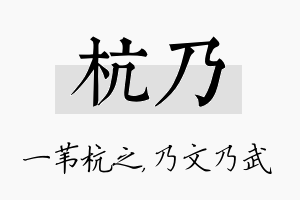 杭乃

一苇杭之，乃文乃武